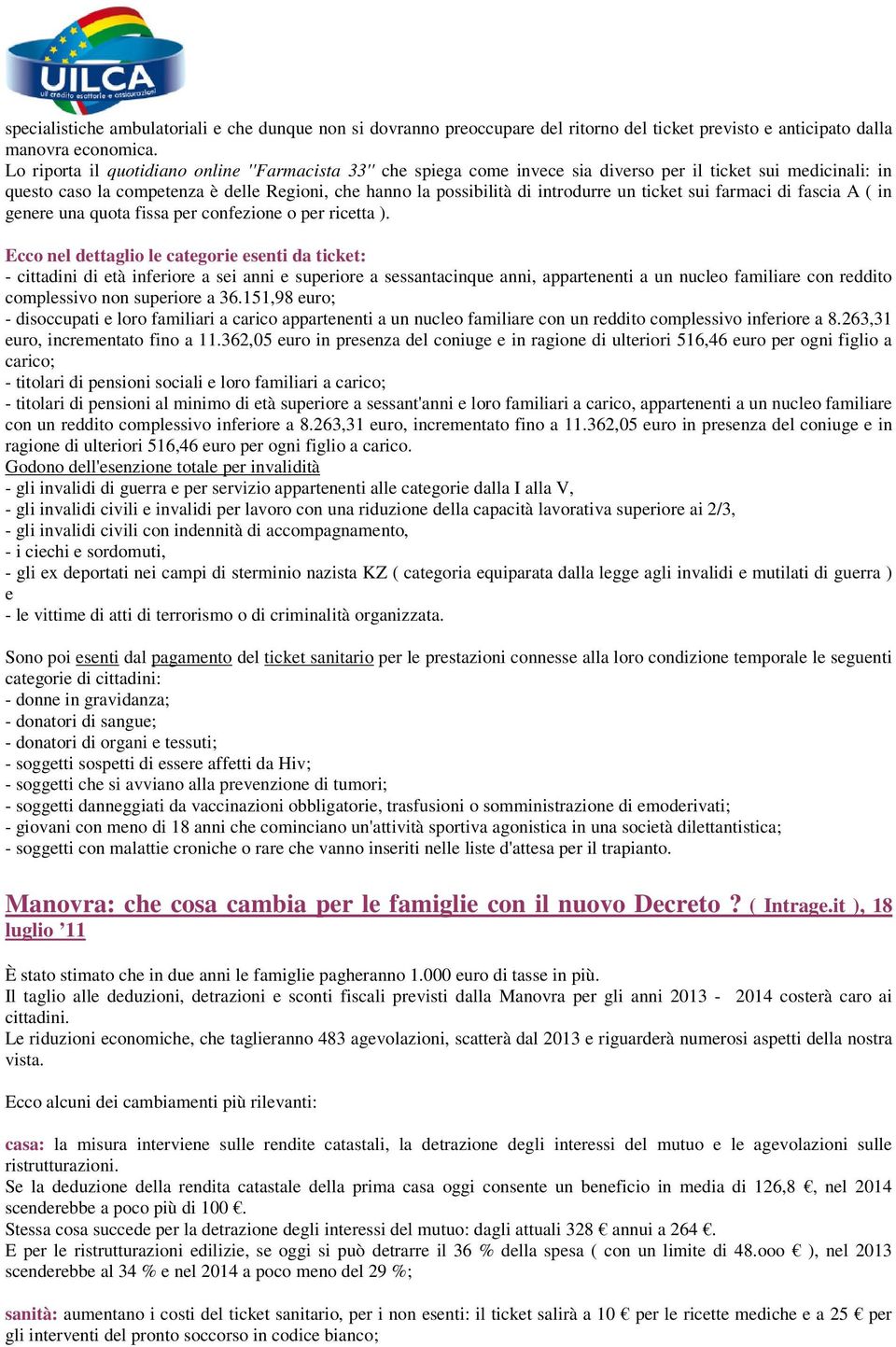 UILCA
uil credito esattorie e assicurazioni

specialistiche ambulatoriali e che dunque non si dovranno preoccupare del ritorno del ticket previsto e anticipato dalla manovra economica.
Lo riporta il quotidiano online "Farmacista 33" che spiega come invece sia diverso per il ticket sui medicinali: in questo caso la competenza è delle Regioni, che hanno la possibilità di introdurre un ticket sui farmaci di fascia A ( in genere una quota fissa per confezione o per ricetta ).

Ecco nel dettaglio le categorie esenti da ticket:
- cittadini di età inferiore a sei anni e superiore a sessantacinque anni, appartenenti a un nucleo familiare con reddito complessivo non superiore a 36.151,98 euro;
- disoccupati e loro familiari a carico appartenenti a un nucleo familiare con un reddito complessivo inferiore a 8.263,31 euro, incrementato fino a 11.362,05 euro in presenza del coniuge e in ragione di ulteriori 516,46 euro per ogni figlio a carico;
- titolari di pensioni sociali e loro familiari a carico;
- titolari di pensioni al minimo di età superiore a sessant'anni e loro familiari a carico, appartenenti a un nucleo familiare con un reddito complessivo inferiore a 8.263,31 euro, incrementato fino a 11.362,05 euro in presenza del coniuge e in ragione di ulteriori 516,46 euro per ogni figlio a carico.
Godono dell'esenzione totale per invalidità
- gli invalidi di guerra e per servizio appartenenti alle categorie dalla I alla V,
- gli invalidi civili e invalidi per lavoro con una riduzione della capacità lavorativa superiore ai 2/3,
- gli invalidi civili con indennità di accompagnamento,
- i ciechi e sordomuti,
- gli ex deportati nei campi di sterminio nazista KZ ( categoria equiparata dalla legge agli invalidi e mutilati di guerra ) e
- le vittime di atti di terrorismo o di criminalità organizzata.

Sono poi esenti dal pagamento del ticket sanitario per le prestazioni connesse alla loro condizione temporale le seguenti categorie di cittadini:
- donne in gravidanza;
- donatori di sangue;
- donatori di organi e tessuti;
- soggetti sospetti di essere affetti da Hiv;
- soggetti che si avviano alla prevenzione di tumori;
- soggetti danneggiati da vaccinazioni obbligatorie, trasfusioni o somministrazione di emoderivati;
- giovani con meno di 18 anni che cominciano un'attività sportiva agonistica in una società dilettantistica;
- soggetti con malattie croniche o rare che vanno inseriti nelle liste d'attesa per il trapianto.

Manovra: che cosa cambia per le famiglie con il nuovo Decreto ? ( Intrage.it ), 18 luglio ’11

È stato stimato che in due anni le famiglie pagheranno 1.000 euro di tasse in più.
Il taglio alle deduzioni, detrazioni e sconti fiscali previsti dalla Manovra per gli anni 2013 - 2014 costerà caro ai cittadini.
Le riduzioni economiche, che taglieranno 483 agevolazioni, scatterà dal 2013 e riguarderà numerosi aspetti della nostra vista.

Ecco alcuni dei cambiamenti più rilevanti:

casa: la misura interviene sulle rendite catastali, la detrazione degli interessi del mutuo e le agevolazioni sulle ristrutturazioni.
Se la deduzione della rendita catastale della prima casa oggi consente un beneficio in media di 126,8 €, nel 2014 scenderebbe a poco più di 100 €.
Stessa cosa succede per la detrazione degli interessi del mutuo: dagli attuali 328 € annui a 264 €.
E per le ristrutturazioni edilizie, se oggi si può detrarre il 36 % della spesa ( con un limite di 48.ooo € ), nel 2013 scenderebbe al 34 % e nel 2014 a poco meno del 29 %;

sanità: aumentano i costi del ticket sanitario, per i non esenti: il ticket salirà a 10 € per le ricette mediche e a 25 € per gli interventi del pronto soccorso in codice bianco;